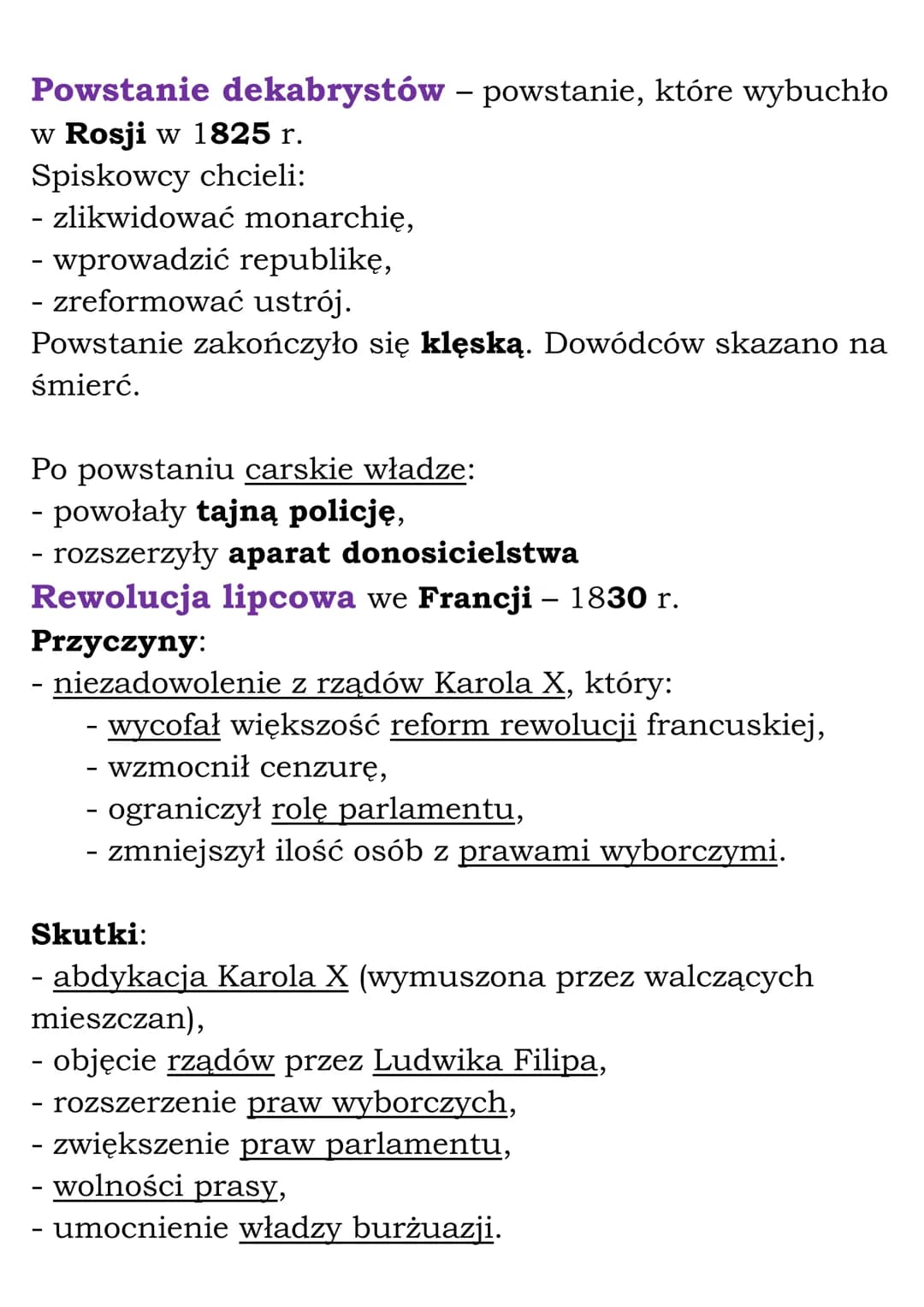 Powstanie dekabrystów – powstanie, które wybuchło w Rosji w 1825 r.
Spiskowcy chcieli:
- zlikwidować monarchię,
- wprowadzić republikę,
- zreformować ustrój.
Powstanie zakończyło się klęską. Dowódców skazano na śmierć.

Po powstaniu carskie władze:
- powołały tajną policję,
- rozszerzyły aparat donosicielstwa
Rewolucja lipcowa we Francji – 1830 r.
Przyczyny:
- niezadowolenie z rządów Karola X, który:
- wycofał większość reform rewolucji francuskiej,
- wzmocnił cenzurę,
- ograniczył rolę parlamentu,
- zmniejszył ilość osób z prawami wyborczymi.

Skutki:
- abdykacja Karola X (wymuszona przez walczących mieszczan),
- objęcie rządów przez Ludwika Filipa,
- rozszerzenie praw wyborczych,
- zwiększenie praw parlamentu,
- wolności prasy,
- umocnienie władzy burżuazji.